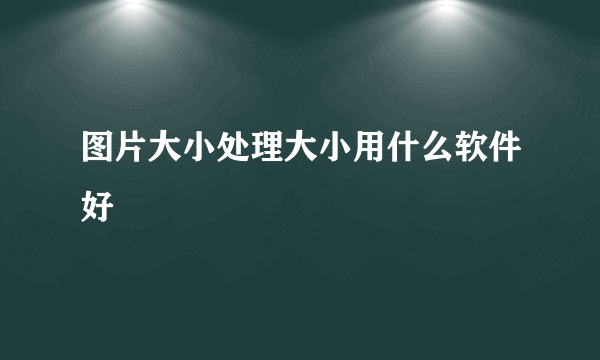 图片大小处理大小用什么软件好